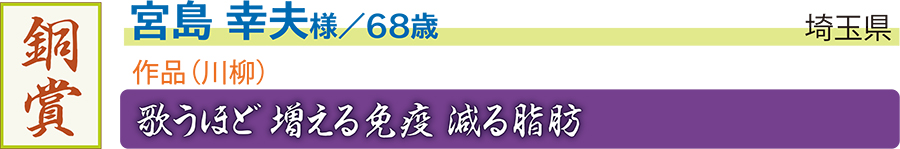 銅賞

宮島 幸夫様／68歳

埼玉県

作品（川柳）

歌うほど 増える免疫 減る脂肪